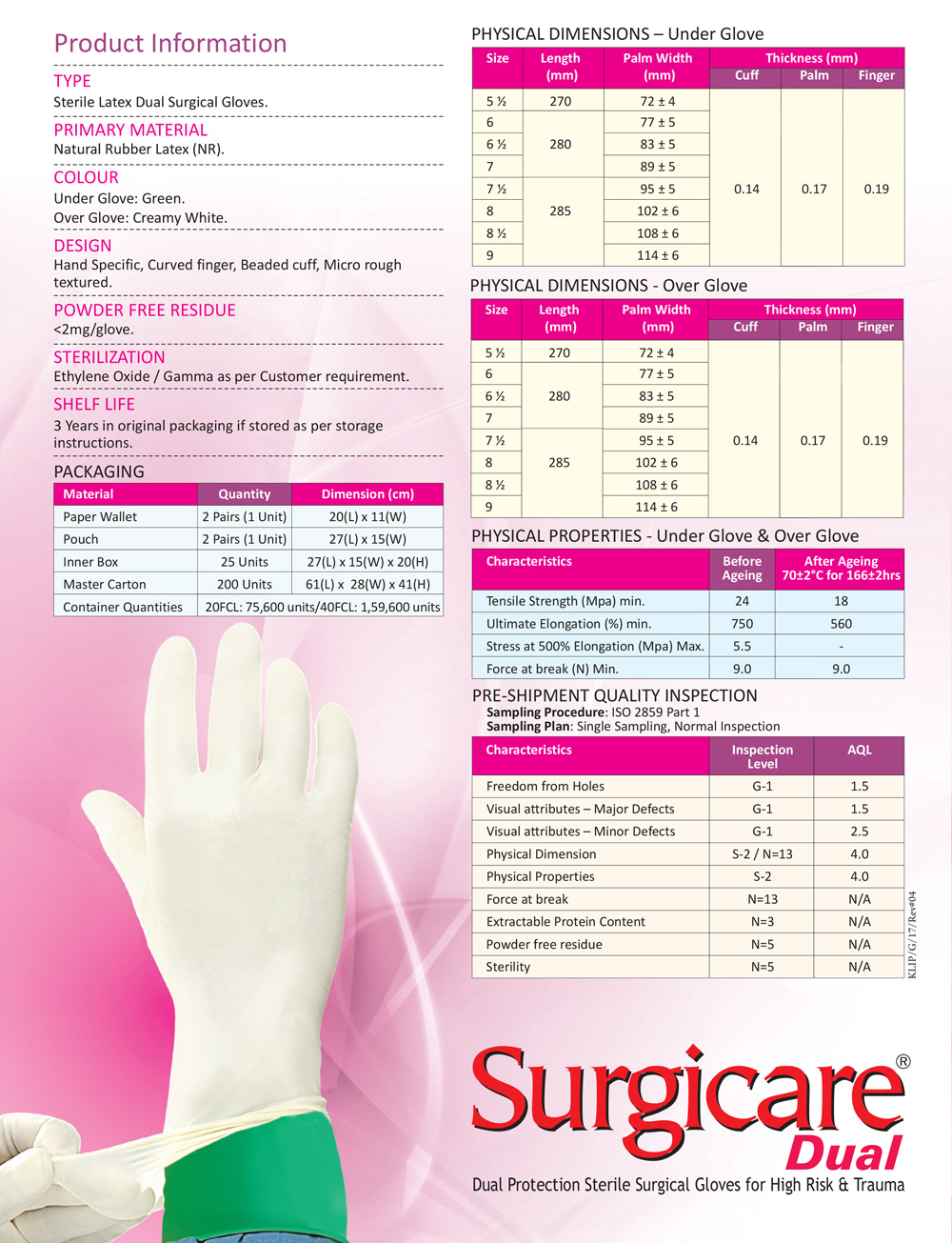 Product Information

TYPE
Sterile Latex Dual Surgical Gloves.

PRIMARY MATERIAL
Natural Rubber Latex (NR).

COLOUR
Under Glove: Green.
Over Glove: Creamy White.

DESIGN
Hand Specific, Curved finger, Beaded cuff, Micro rough textured.

POWDER FREE RESIDUE
<2mg/glove.

STERILIZATION
Ethylene Oxide / Gamma as per Customer requirement.

SHELF LIFE
3 Years in original packaging if stored as per storage instructions.

PACKAGING

| Material | Quantity | Dimension (cm) |
|---|---|---|
| Paper Wallet | 2 Pairs (1 Unit) | 20(L) x 11(W) |
| Pouch | 2 Pairs (1 Unit) | 27(L) x 15(W) |
| Inner Box | 25 Units | 27(L) x 15(W) x 20(H) |
| Master Carton | 200 Units | 61(L) x 28(W) x 41(H) |
| Container Quantities | 20FCL: 75,600 units/40FCL: 1,59,600 units | |

PHYSICAL DIMENSIONS – Under Glove

| Size | Length (mm) | Palm Width (mm) | Thickness (mm) Cuff | Thickness (mm) Palm | Thickness (mm) Finger |
|---|---|---|---|---|---|
| 5 ½ | 270 | 72 ± 4 | 0.14 | 0.17 | 0.19 |
| 6 | 280 | 77 ± 5 | | | |
| 6 ½ | | 83 ± 5 | | | |
| 7 | | 89 ± 5 | | | |
| 7 ½ | 285 | 95 ± 5 | | | |
| 8 | | 102 ± 6 | | | |
| 8 ½ | | 108 ± 6 | | | |
| 9 | | 114 ± 6 | | | |

PHYSICAL DIMENSIONS - Over Glove

| Size | Length (mm) | Palm Width (mm) | Thickness (mm) Cuff | Thickness (mm) Palm | Thickness (mm) Finger |
|---|---|---|---|---|---|
| 5 ½ | 270 | 72 ± 4 | 0.14 | 0.17 | 0.19 |
| 6 | 280 | 77 ± 5 | | | |
| 6 ½ | | 83 ± 5 | | | |
| 7 | | 89 ± 5 | | | |
| 7 ½ | 285 | 95 ± 5 | | | |
| 8 | | 102 ± 6 | | | |
| 8 ½ | | 108 ± 6 | | | |
| 9 | | 114 ± 6 | | | |

PHYSICAL PROPERTIES - Under Glove & Over Glove

| Characteristics | Before Ageing | After Ageing 70±2°C for 166±2hrs |
|---|---|---|
| Tensile Strength (Mpa) min. | 24 | 18 |
| Ultimate Elongation (%) min. | 750 | 560 |
| Stress at 500% Elongation (Mpa) Max. | 5.5 | - |
| Force at break (N) Min. | 9.0 | 9.0 |

PRE-SHIPMENT QUALITY INSPECTION
Sampling Procedure: ISO 2859 Part 1
Sampling Plan: Single Sampling, Normal Inspection

| Characteristics | Inspection Level | AQL |
|---|---|---|
| Freedom from Holes | G-1 | 1.5 |
| Visual attributes – Major Defects | G-1 | 1.5 |
| Visual attributes – Minor Defects | G-1 | 2.5 |
| Physical Dimension | S-2 / N=13 | 4.0 |
| Physical Properties | S-2 | 4.0 |
| Force at break | N=13 | N/A |
| Extractable Protein Content | N=3 | N/A |
| Powder free residue | N=5 | N/A |
| Sterility | N=5 | N/A |

KLIP/G/17/Rev#04

Surgicare®
Dual
Dual Protection Sterile Surgical Gloves for High Risk & Trauma